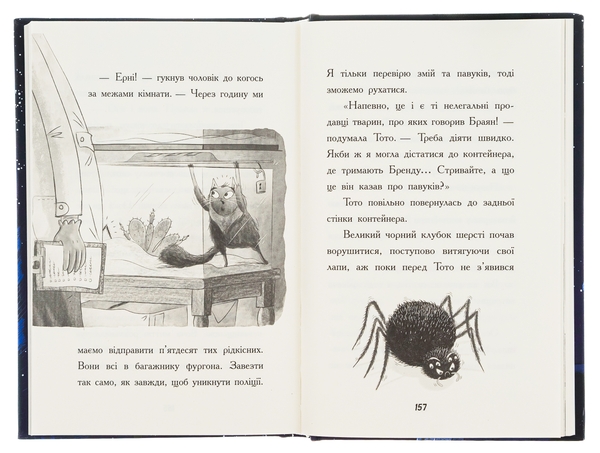 — Ерні! — гукнув чоловік до когось за межами кімнати. — Через годину ми

маємо відправити п'ятдесят тих рідкісних. Вони всі в багажнику фургона. Завезти так само, як завжди, щоб уникнути поліції.

Я тільки перевірю змій та павуків, тоді зможемо рухатися.

«Напевно, це і є ті нелегальні продавці тварин, про яких говорив Браян! — подумала Тото. — Треба діяти швидко. Якби ж я могла дістатися до контейнера, де тримають Бренду... Стривайте, а що це він казав про павуків?»

Тото повільно повернулась до задньої стінки контейнера.

Великий чорний клубок шерсті почав ворушитися, поступово витягуючи свої лапи, аж поки перед Тото не з'явився

157